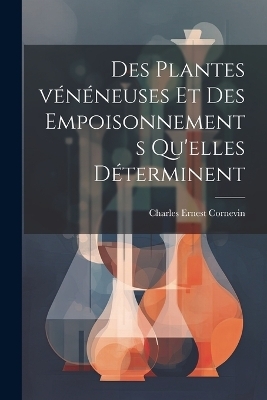 Des Plantes vénéneuses Et Des Empoisonnements Qu'elles Déterminent

Charles Ernest Cornevin